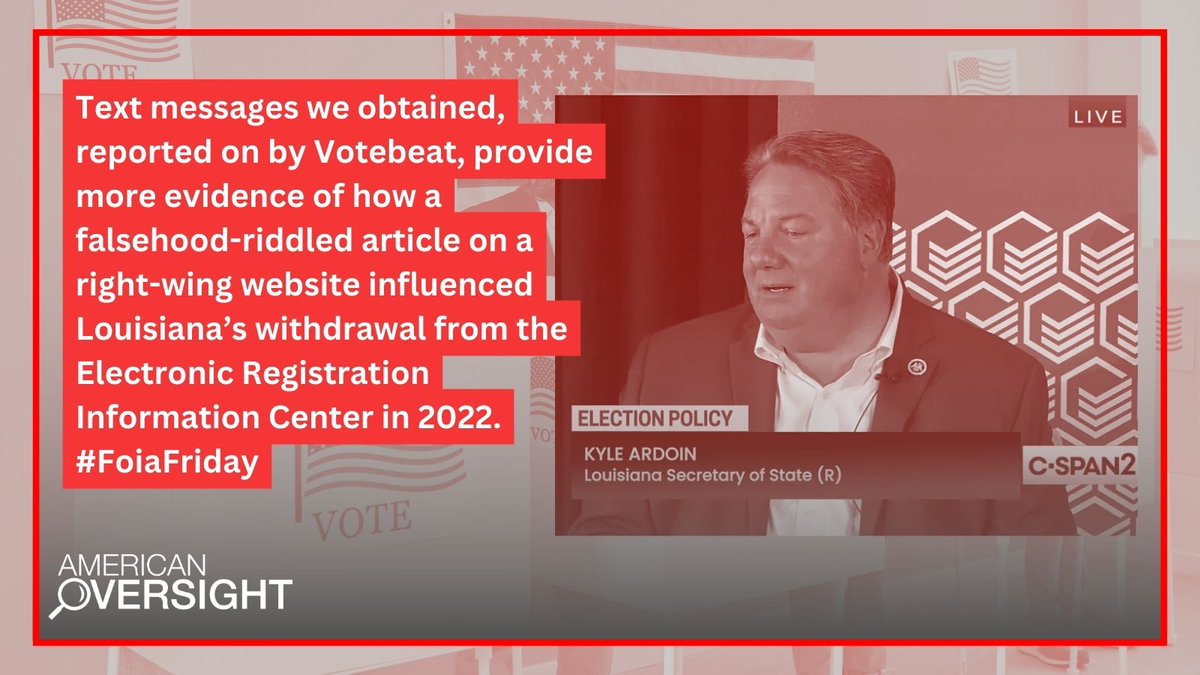 VOTE

Text messages we obtained, reported on by Votebeat, provide more evidence of how a falsehood-riddled article on a right-wing website influenced Louisiana's withdrawal from the Electronic Registration Information Center in 2022. #FoiaFriday

LIVE

ELECTION POLICY
KYLE ARDOIN
Louisiana Secretary of State (R)

C-SPAN2

VOTE

AMERICAN
OVERSIGHT